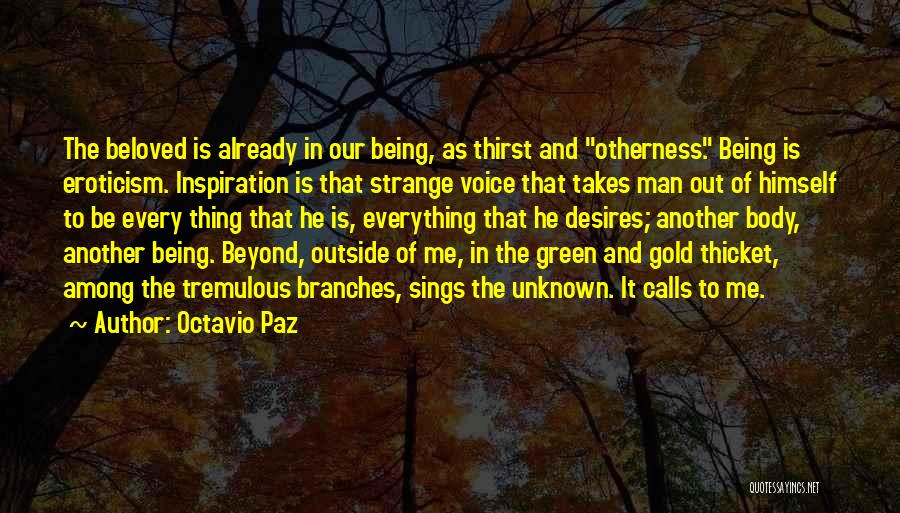 The beloved is already in our being, as thirst and "otherness." Being is eroticism. Inspiration is that strange voice that takes man out of himself to be every thing that he is, everything that he desires; another body, another being. Beyond, outside of me, in the green and gold thicket, among the tremulous branches, sings the unknown. It calls to me.

~ Author: Octavio Paz

QUOTESSAYINGS.NET